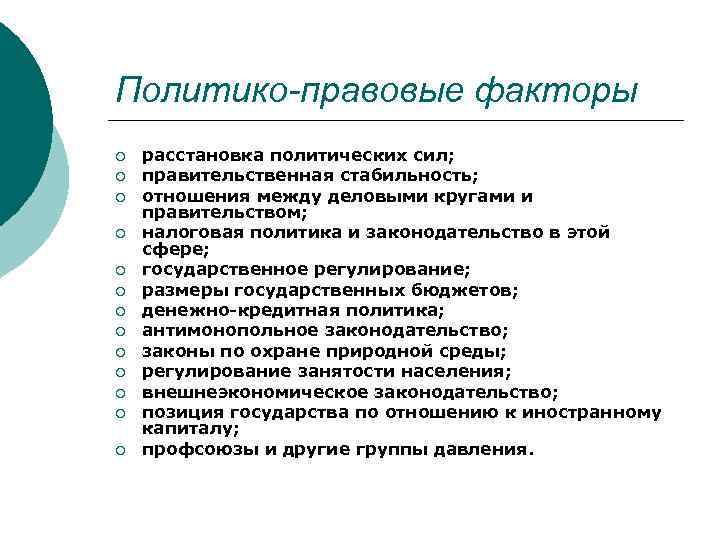 Политико-правовые факторы

- расстановка политических сил;
- правительственная стабильность;
- отношения между деловыми кругами и правительством;
- налоговая политика и законодательство в этой сфере;
- государственное регулирование;
- размеры государственных бюджетов;
- денежно-кредитная политика;
- антимонопольное законодательство;
- законы по охране природной среды;
- регулирование занятости населения;
- внешнеэкономическое законодательство;
- позиция государства по отношению к иностранному капиталу;
- профсоюзы и другие группы давления.